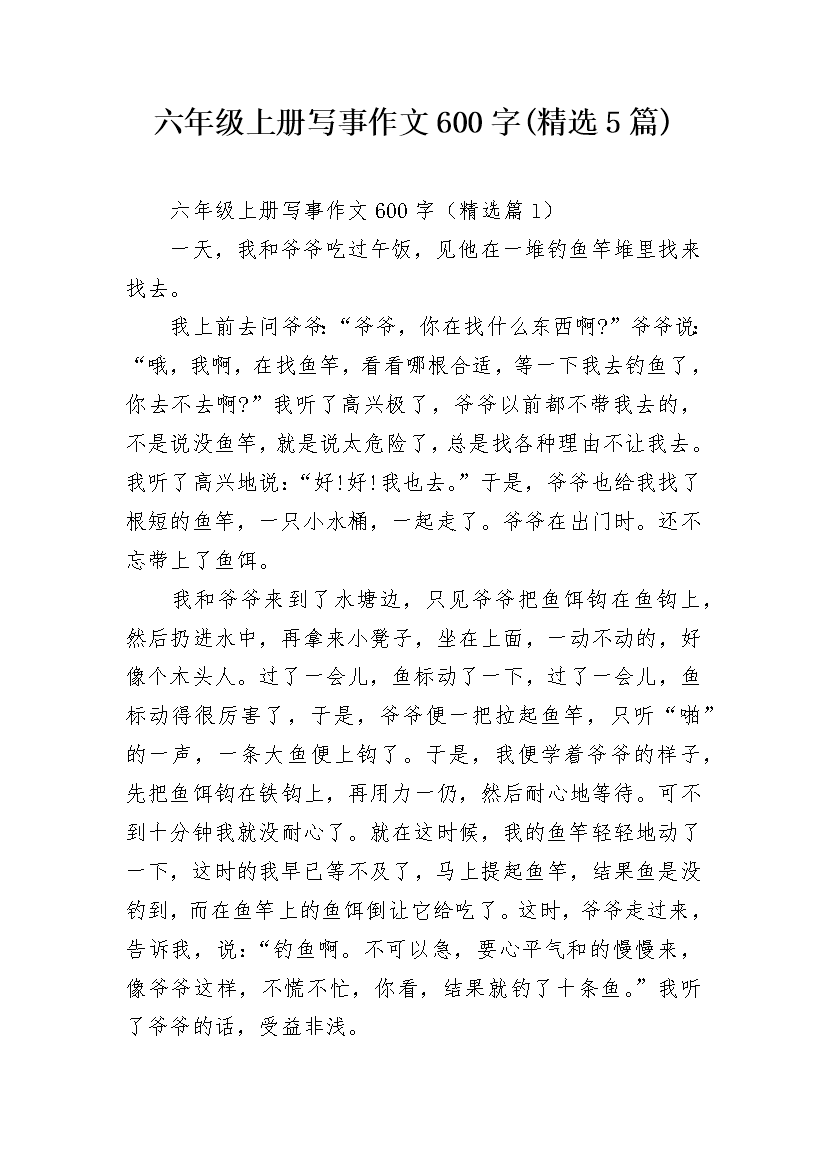 六年级上册写事作文600字(精选5篇)

六年级上册写事作文600字（精选篇1）

一天，我和爷爷吃过午饭，见他在一堆钓鱼竿堆里找来找去。

我上前去问爷爷:“爷爷，你在找什么东西啊?”爷爷说:“哦，我啊，在找鱼竿，看看哪根合适，等一下我去钓鱼了，你去不去啊?”我听了高兴极了，爷爷以前都不带我去的，不是说没鱼竿，就是说太危险了，总是找各种理由不让我去。我听了高兴地说:“好!好!我也去。”于是，爷爷也给我找了根短的鱼竿，一只小水桶，一起走了。爷爷在出门时。还不忘带上了鱼饵。

我和爷爷来到了水塘边，只见爷爷把鱼饵钩在鱼钩上，然后扔进水中，再拿来小凳子，坐在上面，一动不动的，好像个木头人。过了一会儿，鱼标动了一下，过了一会儿，鱼标动得很厉害了，于是，爷爷便一把拉起鱼竿，只听“啪”的一声，一条大鱼便上钩了。于是，我便学着爷爷的样子，先把鱼饵钩在铁钩上，再用力一仍，然后耐心地等待。可不到十分钟我就没耐心了。就在这时候，我的鱼竿轻轻地动了一下，这时的我早已等不及了，马上提起鱼竿，结果鱼是没钓到，而在鱼竿上的鱼饵倒让它给吃了。这时，爷爷走过来，告诉我，说:“钓鱼啊。不可以急，要心平气和的慢慢来，像爷爷这样，不慌不忙，你看，结果就钓了十条鱼。”我听了爷爷的话，受益非浅。